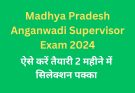 Madhya Pradesh Anganwadi Supervisor Exam 2024

ऐसे करें तैयारी 2 महीने में सिलेक्शन पक्का